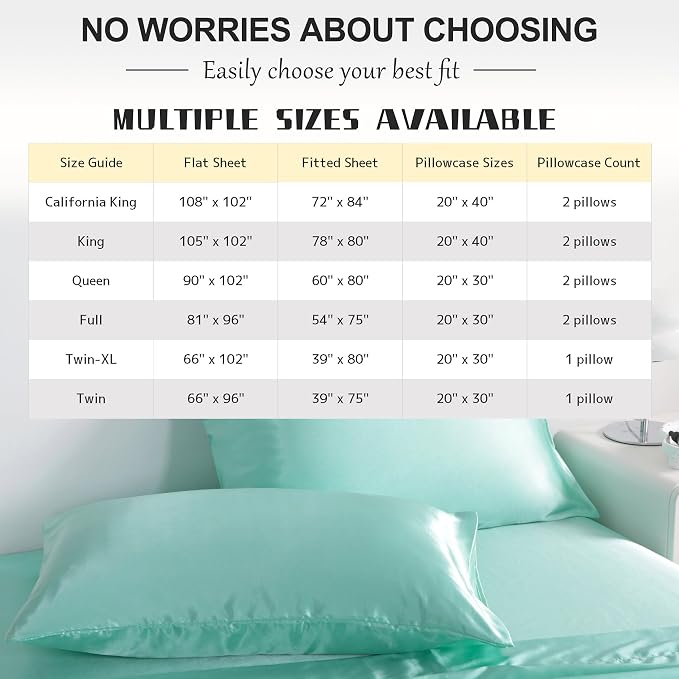 NO WORRIES ABOUT CHOOSING

Easily choose your best fit

MULTIPLE SIZES AVAILABLE

| Size Guide | Flat Sheet | Fitted Sheet | Pillowcase Sizes | Pillowcase Count |
|---|---|---|---|---|
| California King | 108" x 102" | 72" x 84" | 20" x 40" | 2 pillows |
| King | 105" x 102" | 78" x 80" | 20" x 40" | 2 pillows |
| Queen | 90" x 102" | 60" x 80" | 20" x 30" | 2 pillows |
| Full | 81" x 96" | 54" x 75" | 20" x 30" | 2 pillows |
| Twin-XL | 66" x 102" | 39" x 80" | 20" x 30" | 1 pillow |
| Twin | 66" x 96" | 39" x 75" | 20" x 30" | 1 pillow |